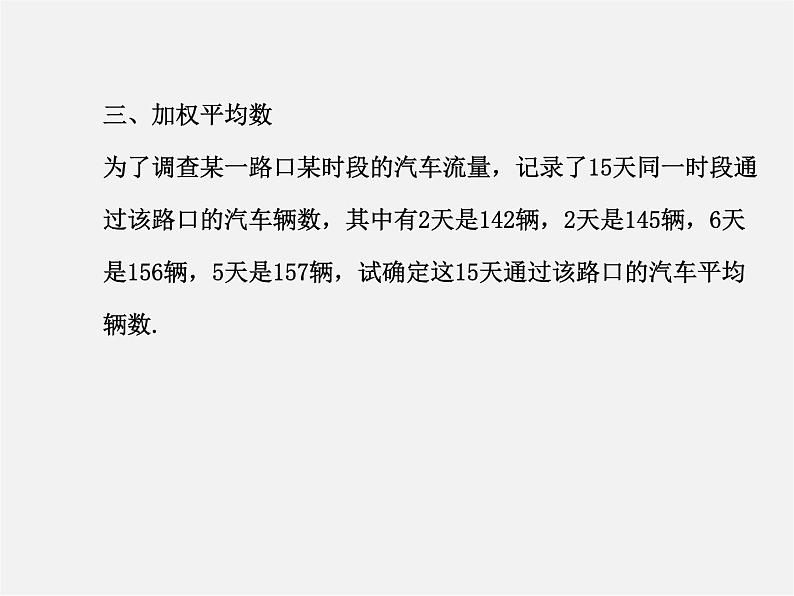 三、加权平均数

为了调查某一路口某时段的汽车流量，记录了15天同一时段通过该路口的汽车辆数，其中有2天是142辆，2天是145辆，6天是156辆，5天是157辆，试确定这15天通过该路口的汽车平均辆数.